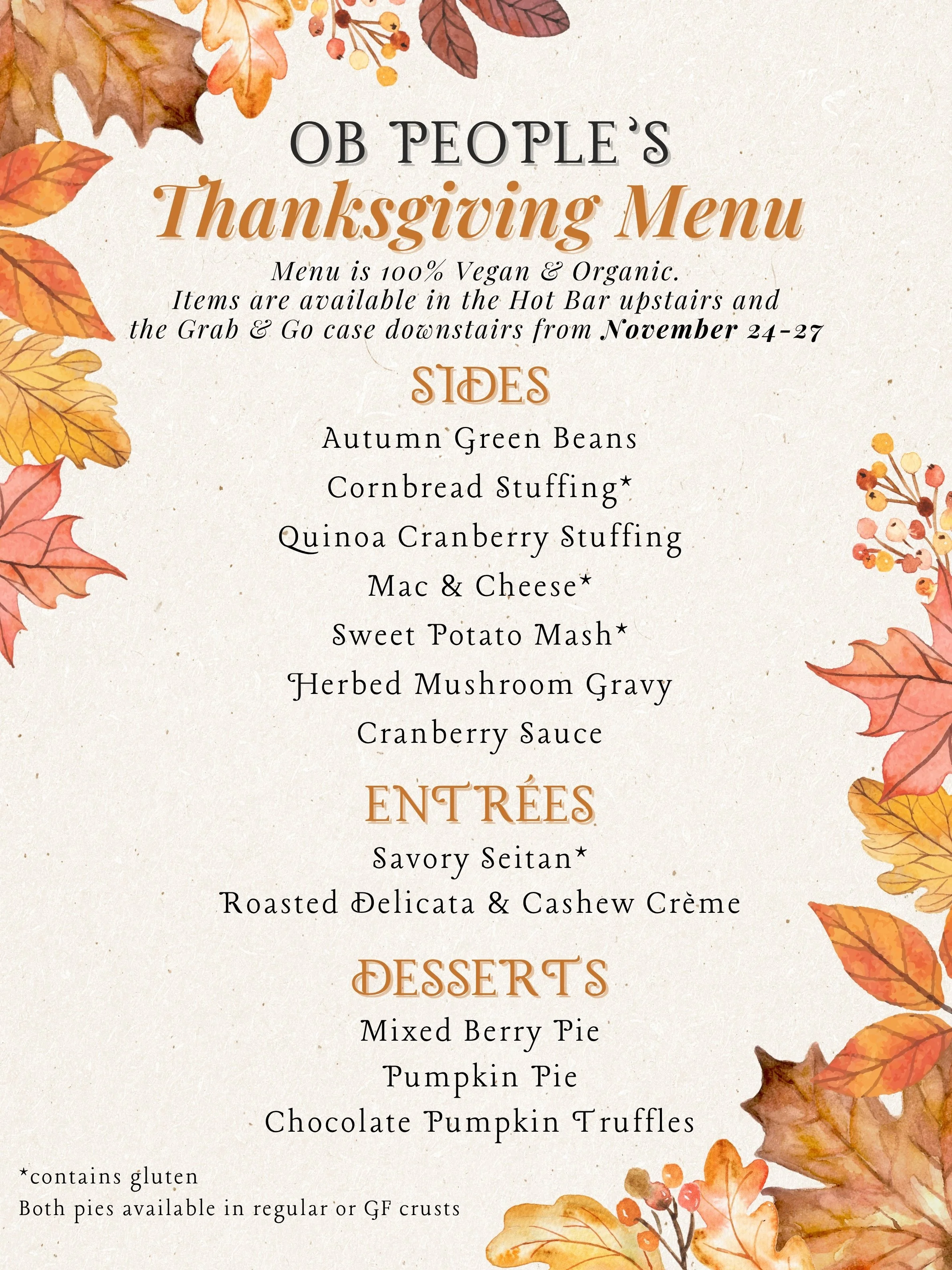 OB PEOPLE'S
Thanksgiving Menu

Menu is 100% Vegan & Organic.
Items are available in the Hot Bar upstairs and the Grab & Go case downstairs from November 24-27

SIDES

Autumn Green Beans
Cornbread Stuffing*
Quinoa Cranberry Stuffing
Mac & Cheese*
Sweet Potato Mash*
Herbed Mushroom Gravy
Cranberry Sauce

ENTRÉES

Savory Seitan*
Roasted Delicata & Cashew Crème

DESSERTS

Mixed Berry Pie
Pumpkin Pie
Chocolate Pumpkin Truffles

*contains gluten
Both pies available in regular or GF crusts